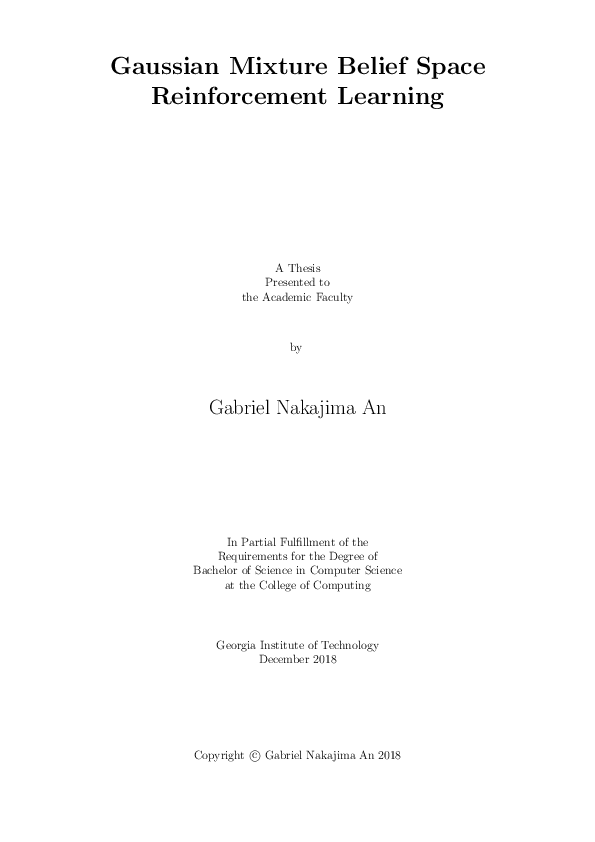 Gaussian Mixture Belief Space Reinforcement Learning

A Thesis
Presented to
the Academic Faculty

by

Gabriel Nakajima An

In Partial Fulfillment of the
Requirements for the Degree of
Bachelor of Science in Computer Science
at the College of Computing

Georgia Institute of Technology
December 2018

Copyright © Gabriel Nakajima An 2018